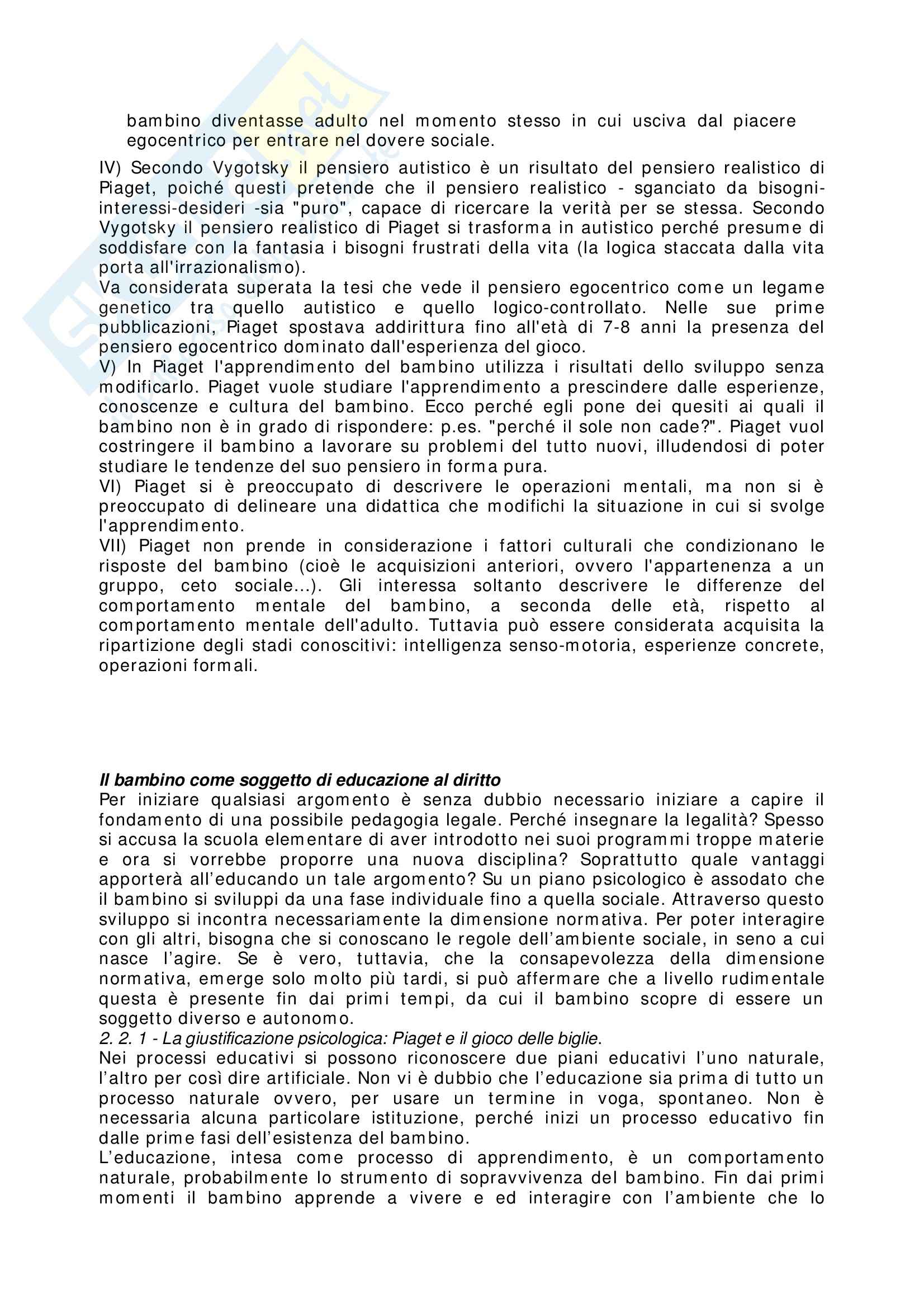 bambino diventasse adulto nel momento stesso in cui usciva dal piacere egocentrico per entrare nel dovere sociale.

IV) Secondo Vygotsky il pensiero autistico è un risultato del pensiero realistico di Piaget, poiché questi pretende che il pensiero realistico - sganciato da bisogni-interessi-desideri -sia "puro", capace di ricercare la verità per se stessa. Secondo Vygotsky il pensiero realistico di Piaget si trasforma in autistico perché presume di soddisfare con la fantasia i bisogni frustrati della vita (la logica staccata dalla vita porta all'irrazionalismo).

Va considerata superata la tesi che vede il pensiero egocentrico come un legame genetico tra quello autistico e quello logico-controllato. Nelle sue prime pubblicazioni, Piaget spostava addirittura fino all'età di 7-8 anni la presenza del pensiero egocentrico dominato dall'esperienza del gioco.

V) In Piaget l'apprendimento del bambino utilizza i risultati dello sviluppo senza modificarlo. Piaget vuole studiare l'apprendimento a prescindere dalle esperienze, conoscenze e cultura del bambino. Ecco perché egli pone dei quesiti ai quali il bambino non è in grado di rispondere: p.es. "perché il sole non cade?". Piaget vuol costringere il bambino a lavorare su problemi del tutto nuovi, illudendosi di poter studiare le tendenze del suo pensiero in forma pura.

VI) Piaget si è preoccupato di descrivere le operazioni mentali, ma non si è preoccupato di delineare una didattica che modifichi la situazione in cui si svolge l'apprendimento.

VII) Piaget non prende in considerazione i fattori culturali che condizionano le risposte del bambino (cioè le acquisizioni anteriori, ovvero l'appartenenza a un gruppo, ceto sociale...). Gli interessa soltanto descrivere le differenze del comportamento mentale del bambino, a seconda delle età, rispetto al comportamento mentale dell'adulto. Tuttavia può essere considerata acquisita la ripartizione degli stadi conoscitivi: intelligenza senso-motoria, esperienze concrete, operazioni formali.

Il bambino come soggetto di educazione al diritto

Per iniziare qualsiasi argomento è senza dubbio necessario iniziare a capire il fondamento di una possibile pedagogia legale. Perché insegnare la legalità? Spesso si accusa la scuola elementare di aver introdotto nei suoi programmi troppe materie e ora si vorrebbe proporre una nuova disciplina? Soprattutto quale vantaggi apporterà all'educando un tale argomento? Su un piano psicologico è assodato che il bambino si sviluppi da una fase individuale fino a quella sociale. Attraverso questo sviluppo si incontra necessariamente la dimensione normativa. Per poter interagire con gli altri, bisogna che si conoscano le regole dell'ambiente sociale, in seno a cui nasce l'agire. Se è vero, tuttavia, che la consapevolezza della dimensione normativa, emerge solo molto più tardi, si può affermare che a livello rudimentale questa è presente fin dai primi tempi, da cui il bambino scopre di essere un soggetto diverso e autonomo.

2. 2. 1 - La giustificazione psicologica: Piaget e il gioco delle biglie.

Nei processi educativi si possono riconoscere due piani educativi l'uno naturale, l'altro per così dire artificiale. Non vi è dubbio che l'educazione sia prima di tutto un processo naturale ovvero, per usare un termine in voga, spontaneo. Non è necessaria alcuna particolare istituzione, perché inizi un processo educativo fin dalle prime fasi dell'esistenza del bambino.

L'educazione, intesa come processo di apprendimento, è un comportamento naturale, probabilmente lo strumento di sopravvivenza del bambino. Fin dai primi momenti il bambino apprende a vivere e ed interagire con l'ambiente che lo